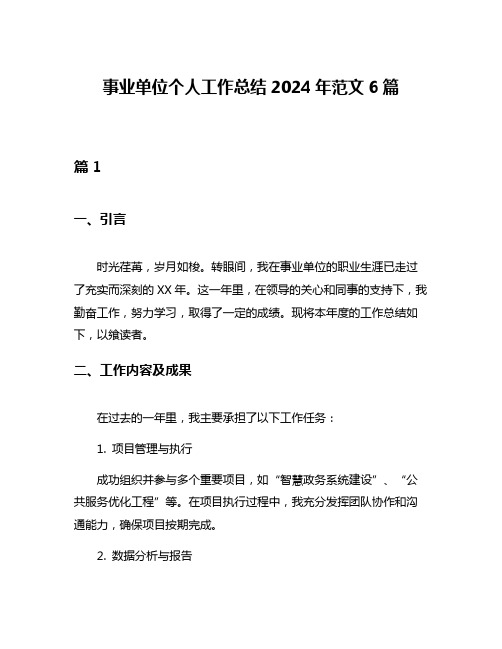 事业单位个人工作总结 2024 年范文 6 篇

篇 1

一、引言

时光荏苒，岁月如梭。转眼间，我在事业单位的职业生涯已走过了充实而深刻的 XX 年。这一年里，在领导的关心和同事的支持下，我勤奋工作，努力学习，取得了一定的成绩。现将本年度的工作总结如下，以飨读者。

二、工作内容及成果

在过去的一年里，我主要承担了以下工作任务：

1. 项目管理与执行

成功组织并参与多个重要项目，如“智慧政务系统建设”、“公共服务优化工程”等。在项目执行过程中，我充分发挥团队协作和沟通能力，确保项目按期完成。

2. 数据分析与报告